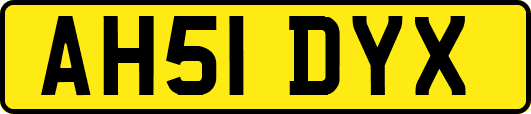 AH51 DYX